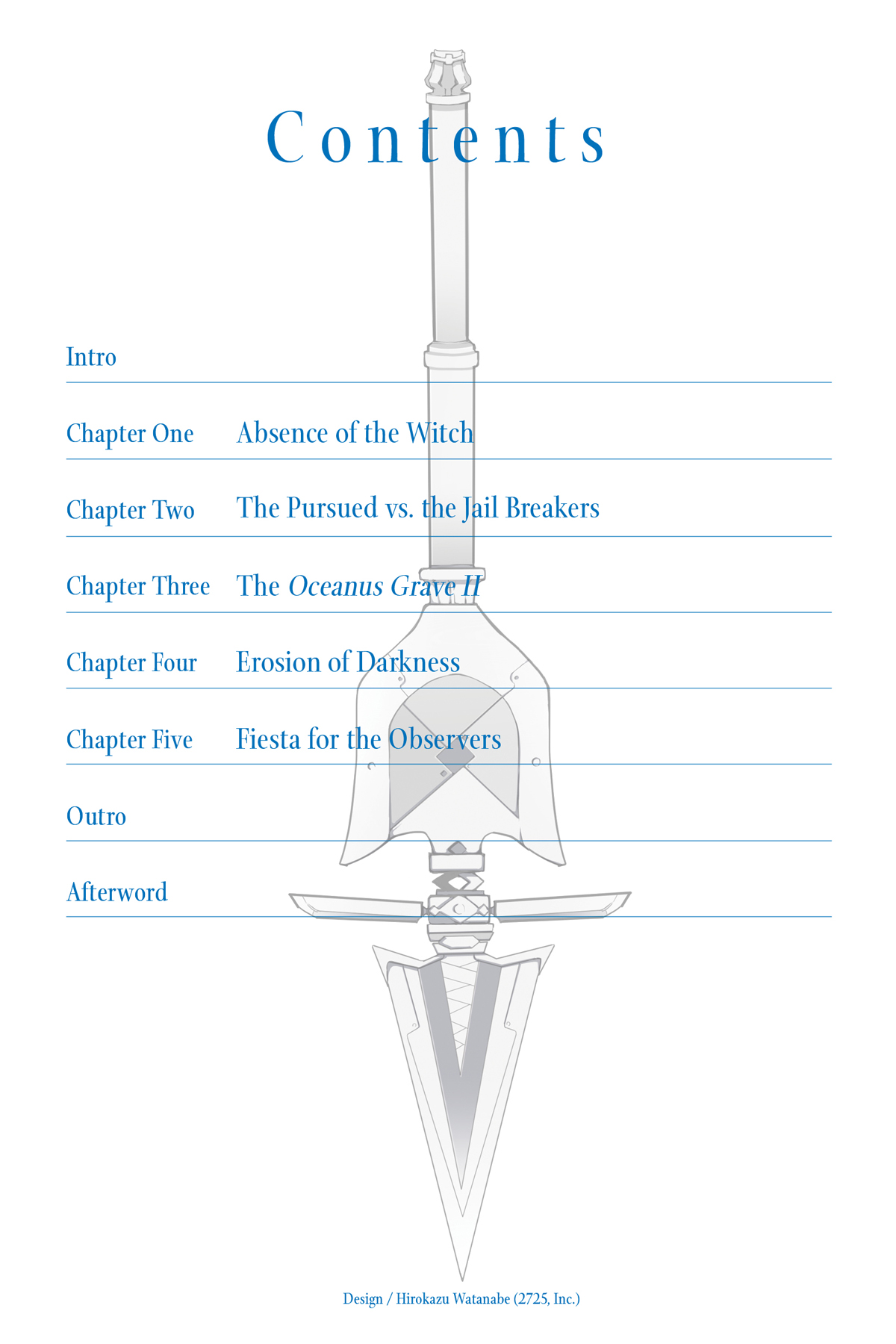 Contents

Intro

Chapter One Absence of the Witch

Chapter Two The Pursued vs. the Jail Breakers

Chapter Three The Oceanus Grave II

Chapter Four Erosion of Darkness

Chapter Five Fiesta for the Observers

Outro

Afterword

Design / Hirokazu Watanabe (2725, Inc.)